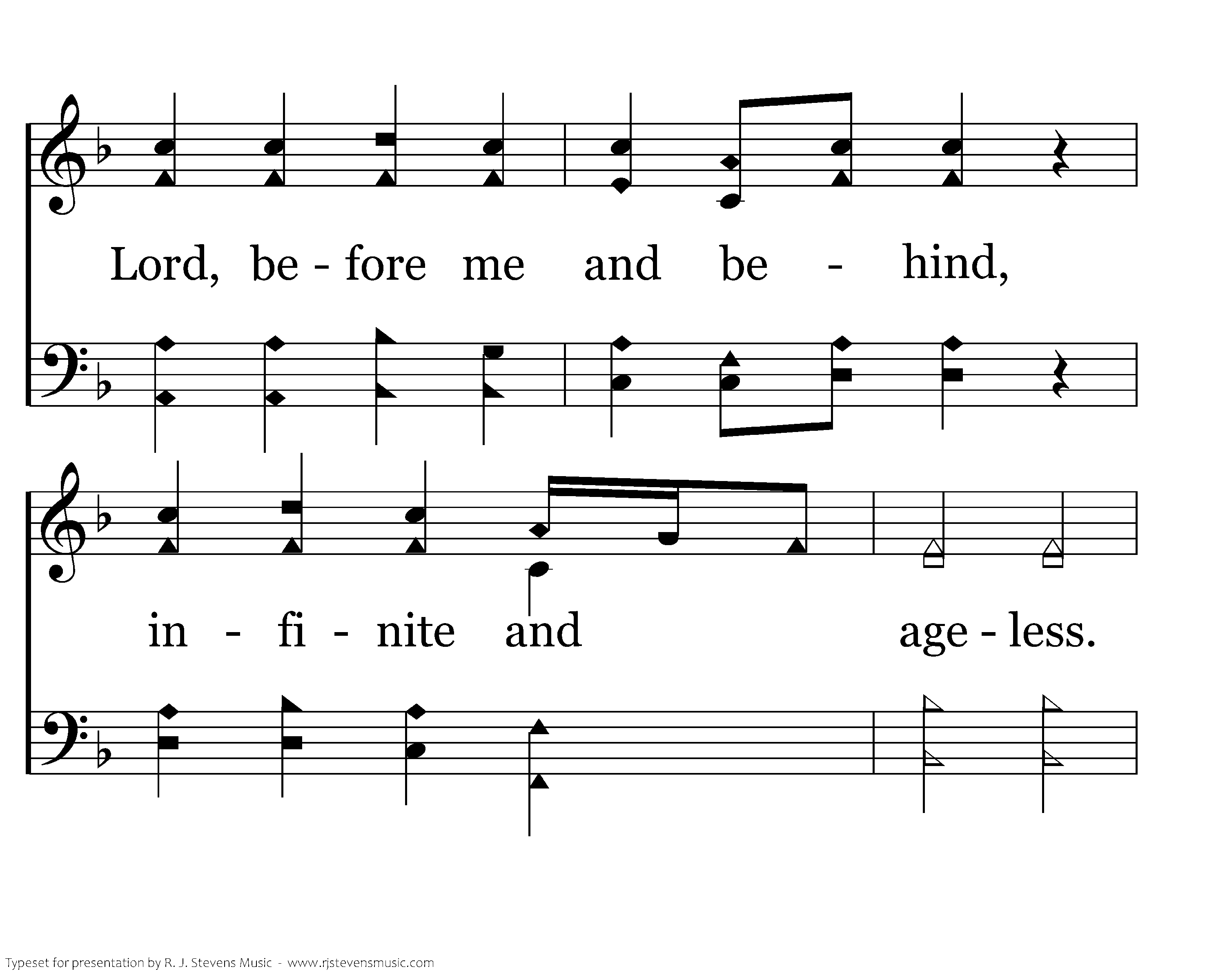 Lord, be - fore me and be - hind,

in - fi - nite and age - less.

Typeset for presentation by R. J. Stevens Music - www.rjstevensmusic.com